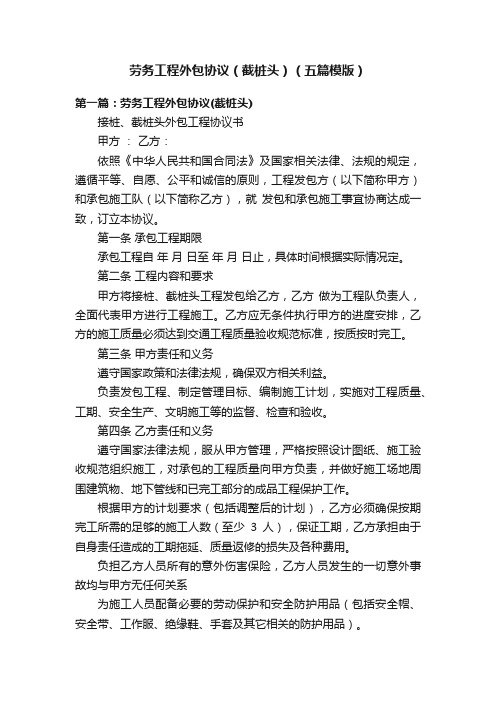 劳务工程外包协议（截桩头）（五篇模版）

第一篇：劳务工程外包协议(截桩头)

接桩、截桩头外包工程协议书

甲方 ： 乙方：

依照《中华人民共和国合同法》及国家相关法律、法规的规定，遵循平等、自愿、公平和诚信的原则，工程发包方（以下简称甲方）和承包施工队（以下简称乙方），就 发包和承包施工事宜协商达成一致，订立本协议。

第一条 承包工程期限

承包工程自 年 月 日至 年 月 日止，具体时间根据实际情况定。

第二条 工程内容和要求

甲方将接桩、截桩头工程发包给乙方，乙方 做为工程队负责人，全面代表甲方进行工程施工。乙方应无条件执行甲方的进度安排，乙方的施工质量必须达到交通工程质量验收规范标准，按质按时完工。

第三条 甲方责任和义务

遵守国家政策和法律法规，确保双方相关利益。

负责发包工程、制定管理目标、编制施工计划，实施对工程质量、工期、安全生产、文明施工等的监督、检查和验收。

第四条 乙方责任和义务

遵守国家法律法规，服从甲方管理，严格按照设计图纸、施工验收规范组织施工，对承包的工程质量向甲方负责，并做好施工场地周围建筑物、地下管线和已完工部分的成品工程保护工作。

根据甲方的计划要求（包括调整后的计划），乙方必须确保按期完工所需的足够的施工人数（至少 3 人），保证工期，乙方承担由于自身责任造成的工期拖延、质量返修的损失及各种费用。

负担乙方人员所有的意外伤害保险，乙方人员发生的一切意外事故均与甲方无任何关系

为施工人员配备必要的劳动保护和安全防护用品（包括安全帽、安全带、工作服、绝缘鞋、手套及其它相关的防护用品）。